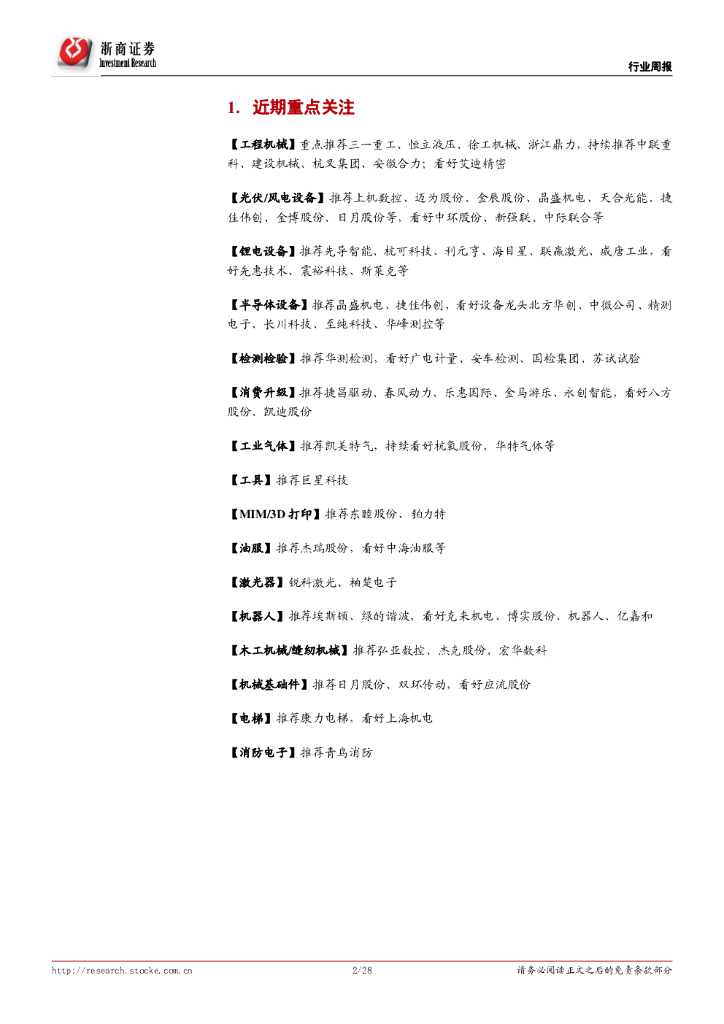 浙商证券
Investment Research

行业周报

1. 近期重点关注

【工程机械】重点推荐三一重工、恒立液压、徐工机械、浙江鼎力，持续推荐中联重科、建设机械、杭叉集团、安徽合力；看好艾迪精密

【光伏/风电设备】推荐上机数控、迈为股份、金辰股份、晶盛机电、天合光能、捷佳伟创、金博股份、日月股份等，看好中环股份、新强联、中际联合等

【锂电设备】推荐先导智能、杭可科技、利元亨、海目星、联赢激光、威唐工业，看好先惠技术、震裕科技、斯莱克等

【半导体设备】推荐晶盛机电、捷佳伟创，看好设备龙头北方华创、中微公司、精测电子、长川科技、至纯科技、华峰测控等

【检测检验】推荐华测检测，看好广电计量、安车检测、国检集团、苏试试验

【消费升级】推荐捷昌驱动、春风动力、乐惠国际、金马游乐、永创智能，看好八方股份、凯迪股份

【工业气体】推荐凯美特气，持续看好杭氧股份、华特气体等

【工具】推荐巨星科技

【MIM/3D 打印】推荐东睦股份、铂力特

【油服】推荐杰瑞股份，看好中海油服等

【激光器】锐科激光、柏楚电子

【机器人】推荐埃斯顿、绿的谐波，看好克来机电、博实股份、机器人、亿嘉和

【木工机械/缝纫机械】推荐弘亚数控、杰克股份、宏华数科

【机械基础件】推荐日月股份、双环传动，看好应流股份

【电梯】推荐康力电梯，看好上海机电

【消防电子】推荐青鸟消防

http://research.stocke.com.cn 2/28 请务必阅读正文之后的免责条款部分